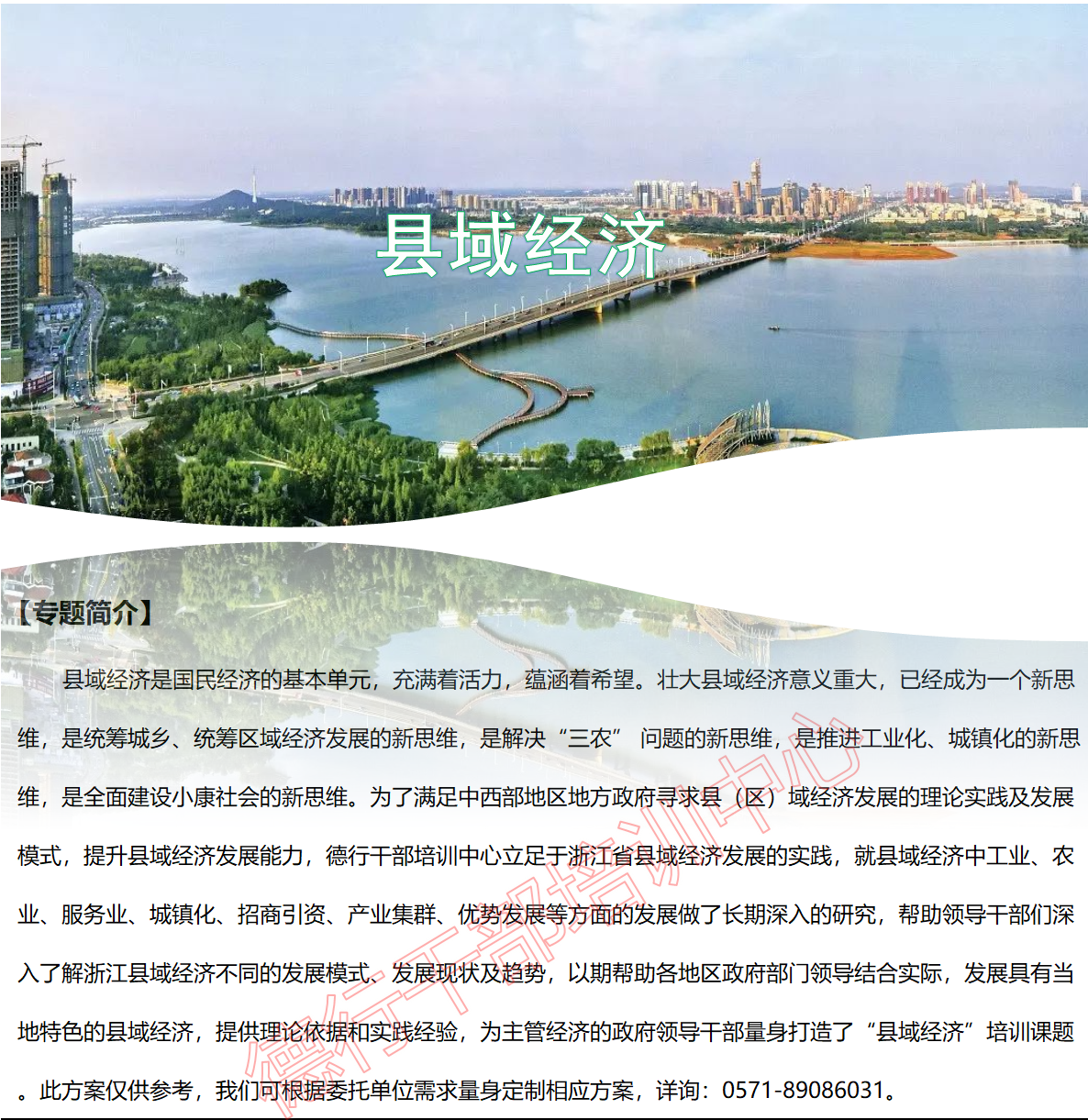 县域经济

【专题简介】

县域经济是国民经济的基本单元，充满着活力，蕴涵着希望。壮大县域经济意义重大，已经成为一个新思维，是统筹城乡、统筹区域经济发展的新思维，是解决“三农” 问题的新思维，是推进工业化、城镇化的新思维，是全面建设小康社会的新思维。为了满足中西部地区地方政府寻求县（区）域经济发展的理论实践及发展模式，提升县域经济发展能力，德行干部培训中心立足于浙江省县域经济发展的实践，就县域经济中工业、农业、服务业、城镇化、招商引资、产业集群、优势发展等方面的发展做了长期深入的研究，帮助领导干部们深入了解浙江县域经济不同的发展模式、发展现状及趋势，以期帮助各地区政府部门领导结合实际，发展具有当地特色的县域经济，提供理论依据和实践经验，为主管经济的政府领导干部量身打造了“县域经济”培训课题。此方案仅供参考，我们可根据委托单位需求量身定制相应方案，详询：0571-89086031。

德行干部培训中心